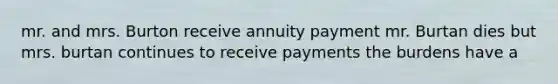 mr. and mrs. Burton receive annuity payment mr. Burtan dies but mrs. burtan continues to receive payments the burdens have a